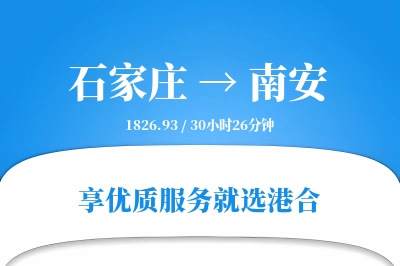 石家庄 → 南安

1826.93 / 30小时26分钟

享优质服务就选港合